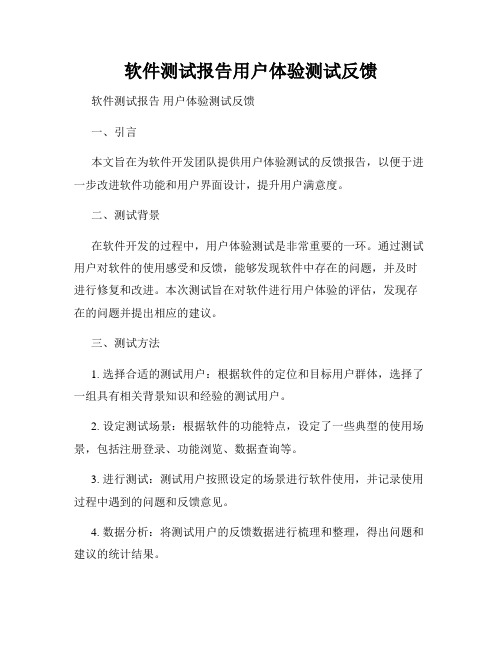 软件测试报告用户体验测试反馈

软件测试报告 用户体验测试反馈

一、引言

本文旨在为软件开发团队提供用户体验测试的反馈报告，以便于进一步改进软件功能和用户界面设计，提升用户满意度。

二、测试背景

在软件开发的过程中，用户体验测试是非常重要的一环。通过测试用户对软件的使用感受和反馈，能够发现软件中存在的问题，并及时进行修复和改进。本次测试旨在对软件进行用户体验的评估，发现存在的问题并提出相应的建议。

三、测试方法

1. 选择合适的测试用户：根据软件的定位和目标用户群体，选择了一组具有相关背景知识和经验的测试用户。

2. 设定测试场景：根据软件的功能特点，设定了一些典型的使用场景，包括注册登录、功能浏览、数据查询等。

3. 进行测试：测试用户按照设定的场景进行软件使用，并记录使用过程中遇到的问题和反馈意见。

4. 数据分析：将测试用户的反馈数据进行梳理和整理，得出问题和建议的统计结果。